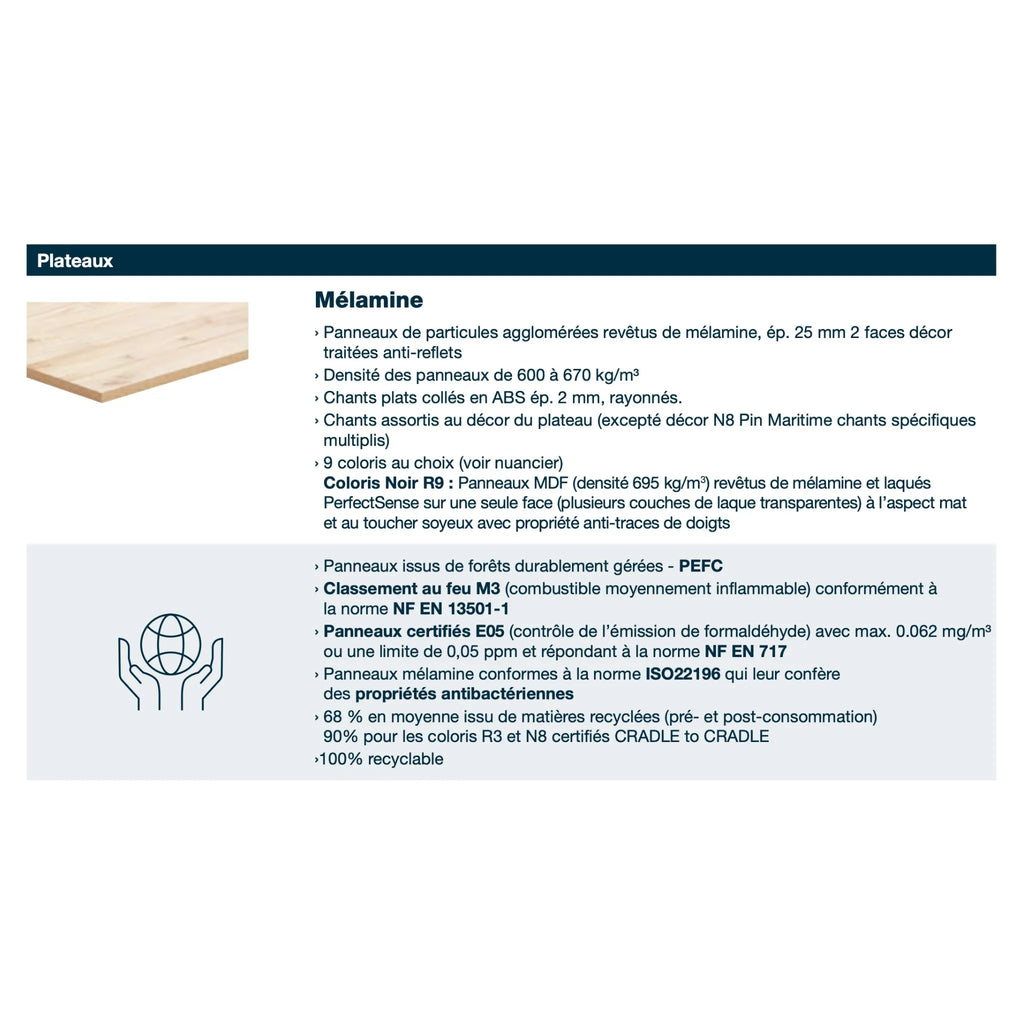 Plateaux

Mélamine

› Panneaux de particules agglomérées revêtus de mélamine, ép. 25 mm 2 faces décor traitées anti-reflets
› Densité des panneaux de 600 à 670 kg/m³
› Chants plats collés en ABS ép. 2 mm, rayonnés.
› Chants assortis au décor du plateau (excepté décor N8 Pin Maritime chants spécifiques multiplis)
› 9 coloris au choix (voir nuancier)
Coloris Noir R9 : Panneaux MDF (densité 695 kg/m³) revêtus de mélamine et laqués PerfectSense sur une seule face (plusieurs couches de laque transparentes) à l'aspect mat et au toucher soyeux avec propriété anti-traces de doigts

› Panneaux issus de forêts durablement gérées - PEFC
› Classement au feu M3 (combustible moyennement inflammable) conformément à la norme NF EN 13501-1
› Panneaux certifiés E05 (contrôle de l'émission de formaldéhyde) avec max. 0.062 mg/m³ ou une limite de 0,05 ppm et répondant à la norme NF EN 717
› Panneaux mélamine conformes à la norme ISO22196 qui leur confère des propriétés antibactériennes
› 68 % en moyenne issu de matières recyclées (pré- et post-consommation) 90% pour les coloris R3 et N8 certifiés CRADLE to CRADLE
›100% recyclable